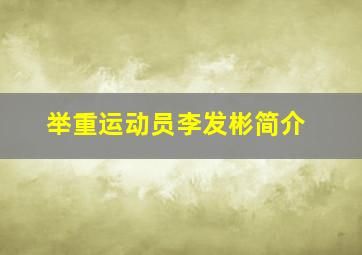 举重运动员李发彬简介